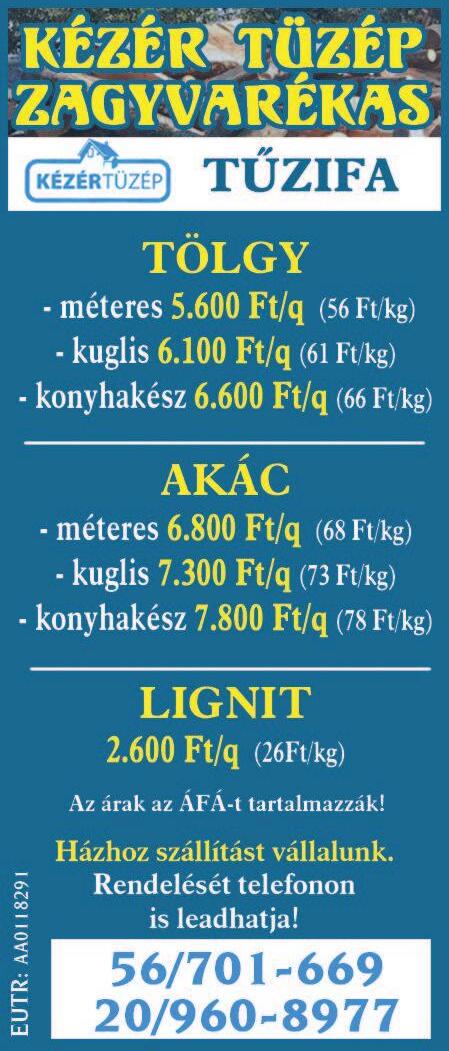 KÉZÉR TÜZÉP ZAGYVARÉKAS

KÉZÉRTÜZÉP

TŰZIFA

TÖLGY

- méteres 5.600 Ft/q (56 Ft/kg)
- kuglis 6.100 Ft/q (61 Ft/kg)
- konyhakész 6.600 Ft/q (66 Ft/kg)

AKÁC

- méteres 6.800 Ft/q (68 Ft/kg)
- kuglis 7.300 Ft/q (73 Ft/kg)
- konyhakész 7.800 Ft/q (78 Ft/kg)

LIGNIT

2.600 Ft/q (26Ft/kg)

Az árak az ÁFÁ-t tartalmazzák!

Házhoz szállítást vállalunk.
Rendelését telefonon is leadhatja!

EUTR: AA0118291

56/701-669
20/960-8977